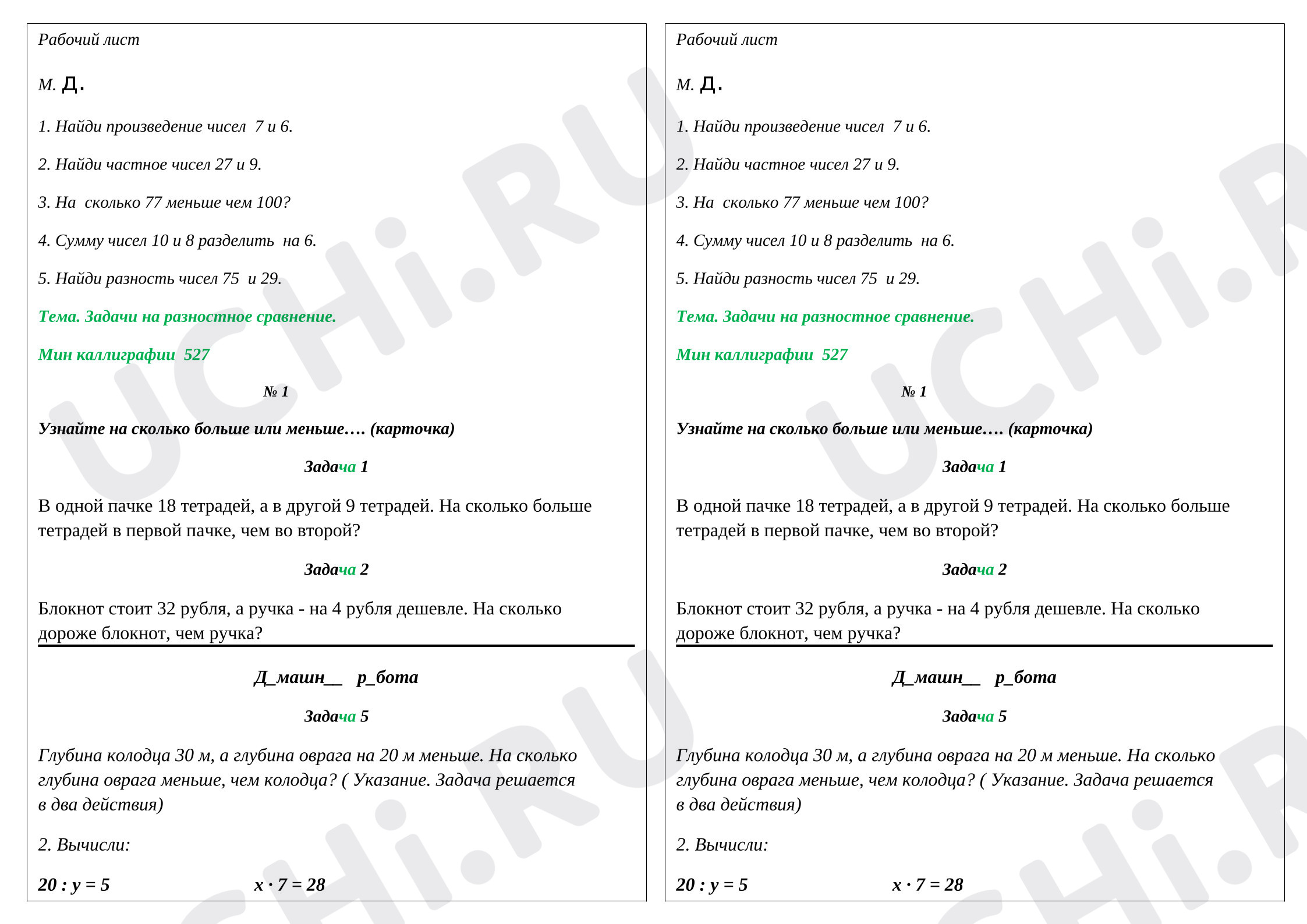 Рабочий лист

М. Д.

1. Найди произведение чисел  7 и 6.

2. Найди частное чисел 27 и 9.

3. На  сколько 77 меньше чем 100?

4. Сумму чисел 10 и 8 разделить  на 6.

5. Найди разность чисел 75  и 29.

Тема. Задачи на разностное сравнение.

Мин каллиграфии  527

№ 1

Узнайте на сколько больше или меньше…. (карточка)

Задача 1

В одной пачке 18 тетрадей, а в другой 9 тетрадей. На сколько больше тетрадей в первой пачке, чем во второй?

Задача 2

Блокнот стоит 32 рубля, а ручка - на 4 рубля дешевле. На сколько дороже блокнот, чем ручка?

Д_машн__  р_бота

Задача 5

Глубина колодца 30 м, а глубина оврага на 20 м меньше. На сколько глубина оврага меньше, чем колодца? ( Указание. Задача решается в два действия)

2. Вычисли:

$20 : y = 5$  $x \cdot 7 = 28$

Рабочий лист

М. Д.

1. Найди произведение чисел  7 и 6.

2. Найди частное чисел 27 и 9.

3. На  сколько 77 меньше чем 100?

4. Сумму чисел 10 и 8 разделить  на 6.

5. Найди разность чисел 75  и 29.

Тема. Задачи на разностное сравнение.

Мин каллиграфии  527

№ 1

Узнайте на сколько больше или меньше…. (карточка)

Задача 1

В одной пачке 18 тетрадей, а в другой 9 тетрадей. На сколько больше тетрадей в первой пачке, чем во второй?

Задача 2

Блокнот стоит 32 рубля, а ручка - на 4 рубля дешевле. На сколько дороже блокнот, чем ручка?

Д_машн__  р_бота

Задача 5

Глубина колодца 30 м, а глубина оврага на 20 м меньше. На сколько глубина оврага меньше, чем колодца? ( Указание. Задача решается в два действия)

2. Вычисли:

$20 : y = 5$  $x \cdot 7 = 28$

UCHi.RU